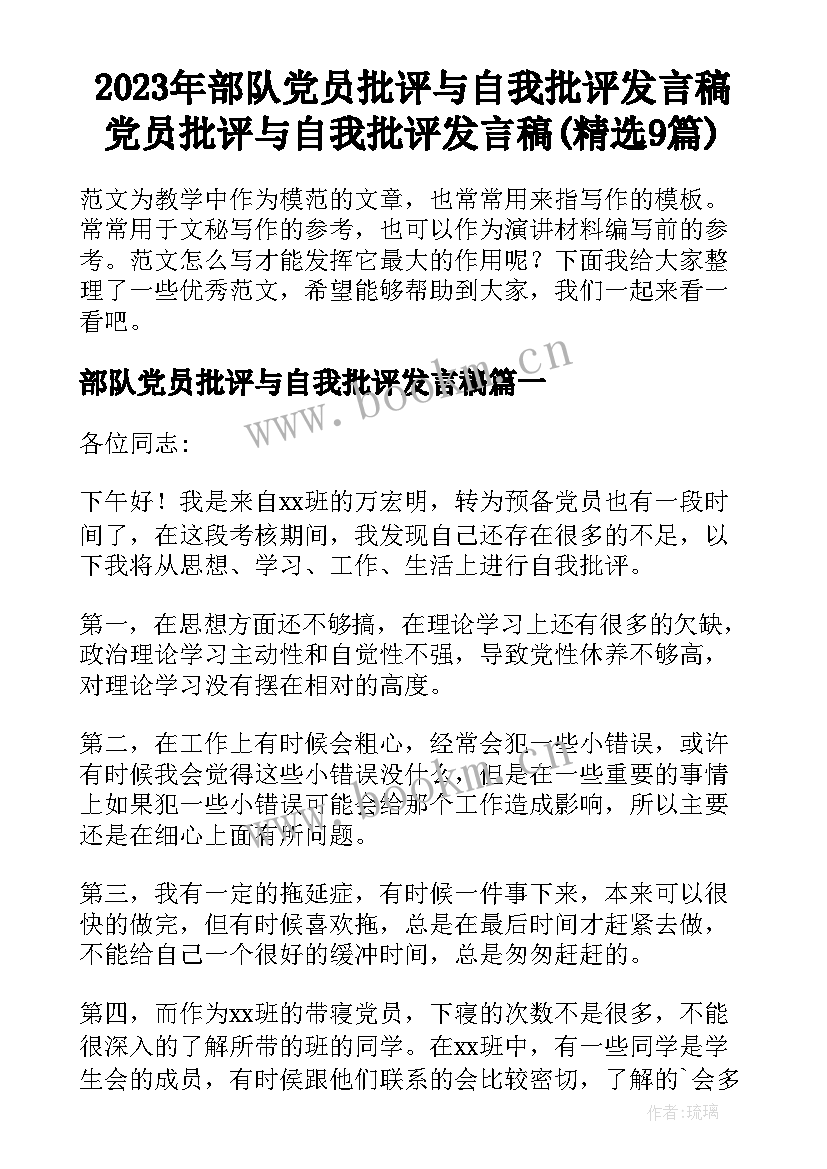 2023年部队党员批评与自我批评发言稿 党员批评与自我批评发言稿(精选9篇)

范文为教学中作为模范的文章，也常常用来指写作的模板。常常用于文秘写作的参考，也可以作为演讲材料编写前的参考。范文怎么写才能发挥它最大的作用呢？下面我给大家整理了一些优秀范文，希望能够帮助到大家，我们一起来看一看吧。

部队党员批评与自我批评发言稿篇一

www.bookm.cn

各位同志:

下午好！我是来自xx班的万宏明，转为预备党员也有一段时间了，在这段考核期间，我发现自己还存在很多的不足，以下我将从思想、学习、工作、生活上进行自我批评。

第一，在思想方面还不够搞，在理论学习上还有很多的欠缺，政治理论学习主动性和自觉性不强，导致党性休养不够高，对理论学习没有摆在相对的高度。

第二，在工作上有时候会粗心，经常会犯一些小错误，或许有时候我会觉得这些小错误没什么，但是在一些重要的事情上如果犯一些小错误可能会给那个工作造成影响，所以主要还是在细心上面有所问题。

第三，我有一定的拖延症，有时候一件事下来，本来可以很快的做完，但有时候喜欢拖，总是在最后时间才赶紧去做，不能给自己一个很好的缓冲时间，总是匆匆赶赶的。

第四，而作为xx班的带寝党员，下寝的次数不是很多，不能很深入的了解所带的班的同学。在xx班中，有一些同学是学生会的成员，有时侯跟他们联系的会比较密切，了解的`会多

作者:琉璃